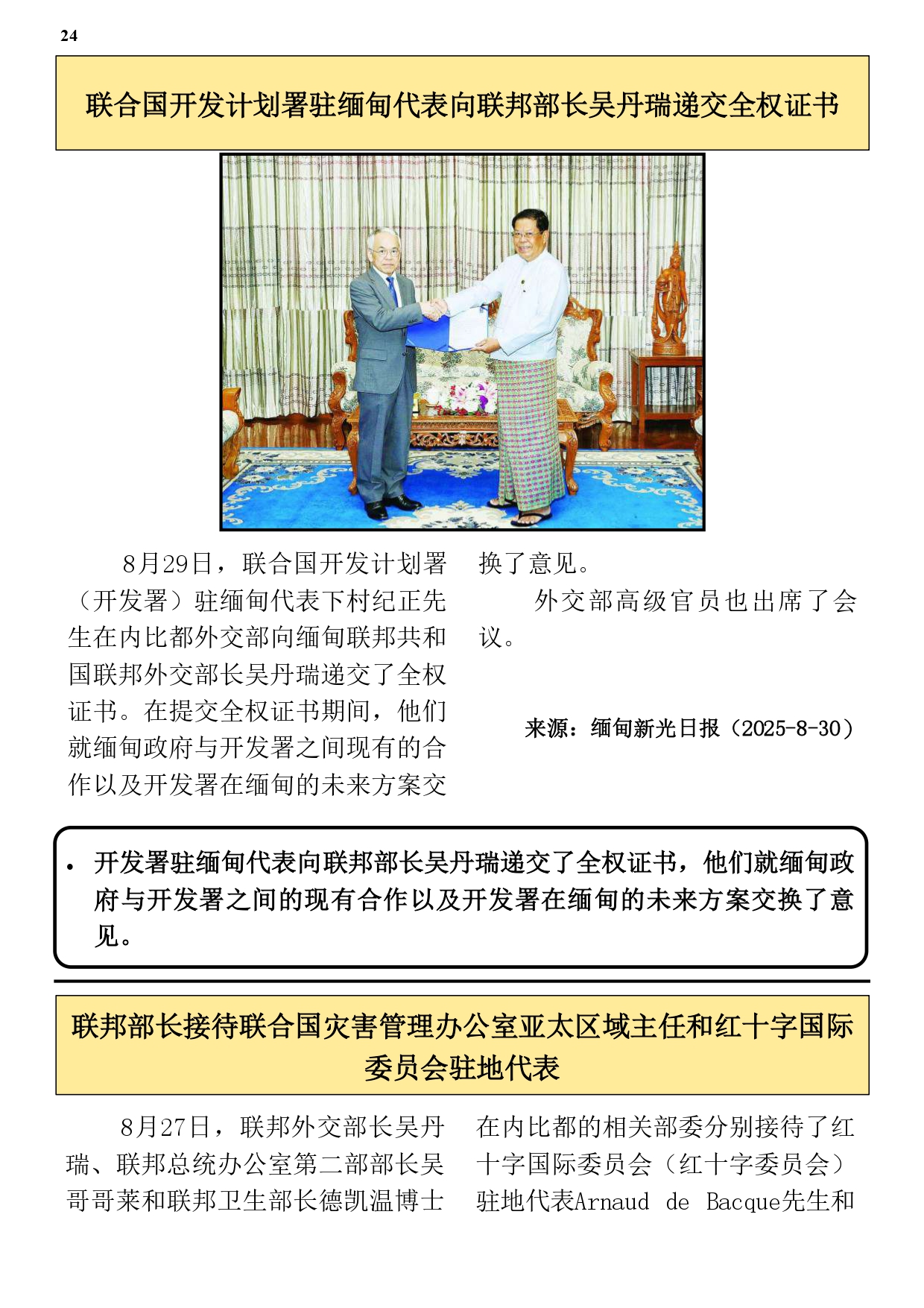 24

联合国开发计划署驻缅甸代表向联邦部长吴丹瑞递交全权证书

8月29日，联合国开发计划署（开发署）驻缅甸代表下村纪正先生在内比都外交部向缅甸联邦共和国联邦外交部长吴丹瑞递交了全权证书。在提交全权证书期间，他们就缅甸政府与开发署之间现有的合作以及开发署在缅甸的未来方案交换了意见。

外交部高级官员也出席了会议。

来源：缅甸新光日报（2025-8-30）

• 开发署驻缅甸代表向联邦部长吴丹瑞递交了全权证书，他们就缅甸政府与开发署之间的现有合作以及开发署在缅甸的未来方案交换了意见。

联邦部长接待联合国灾害管理办公室亚太区域主任和红十字国际委员会驻地代表

8月27日，联邦外交部长吴丹瑞、联邦总统办公室第二部部长吴哥哥莱和联邦卫生部长德凯温博士在内比都的相关部委分别接待了红十字国际委员会（红十字委员会）驻地代表Arnaud de Bacque先生和